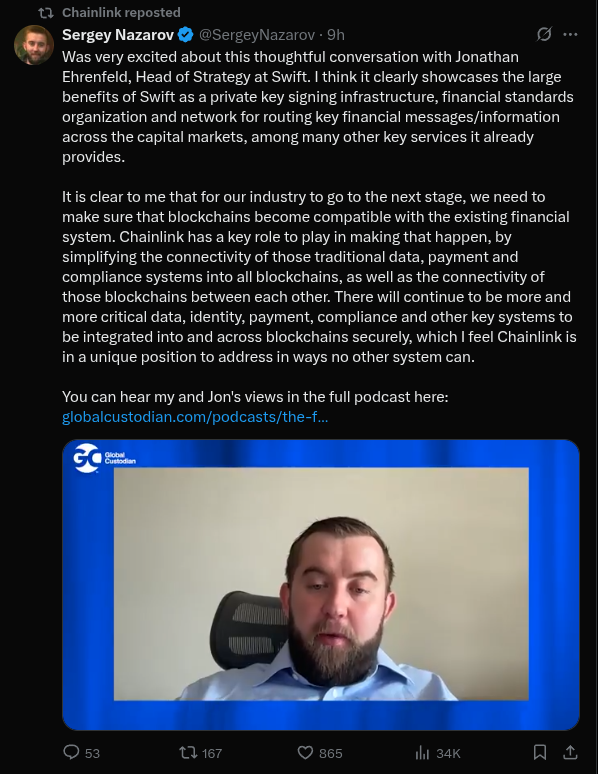 Chainlink reposted

Sergey Nazarov @SergeyNazarov · 9h

Was very excited about this thoughtful conversation with Jonathan Ehrenfeld, Head of Strategy at Swift. I think it clearly showcases the large benefits of Swift as a private key signing infrastructure, financial standards organization and network for routing key financial messages/information across the capital markets, among many other key services it already provides.

It is clear to me that for our industry to go to the next stage, we need to make sure that blockchains become compatible with the existing financial system. Chainlink has a key role to play in making that happen, by simplifying the connectivity of those traditional data, payment and compliance systems into all blockchains, as well as the connectivity of those blockchains between each other. There will continue to be more and more critical data, identity, payment, compliance and other key systems to be integrated into and across blockchains securely, which I feel Chainlink is in a unique position to address in ways no other system can.

You can hear my and Jon's views in the full podcast here: globalcustodian.com/podcasts/the-f...

GC Global Custodian

53 167 865 34K